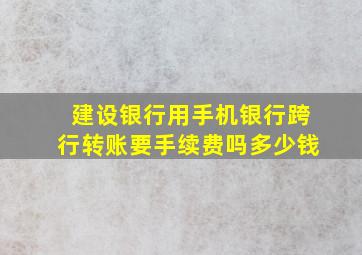 建设银行用手机银行跨行转账要手续费吗多少钱